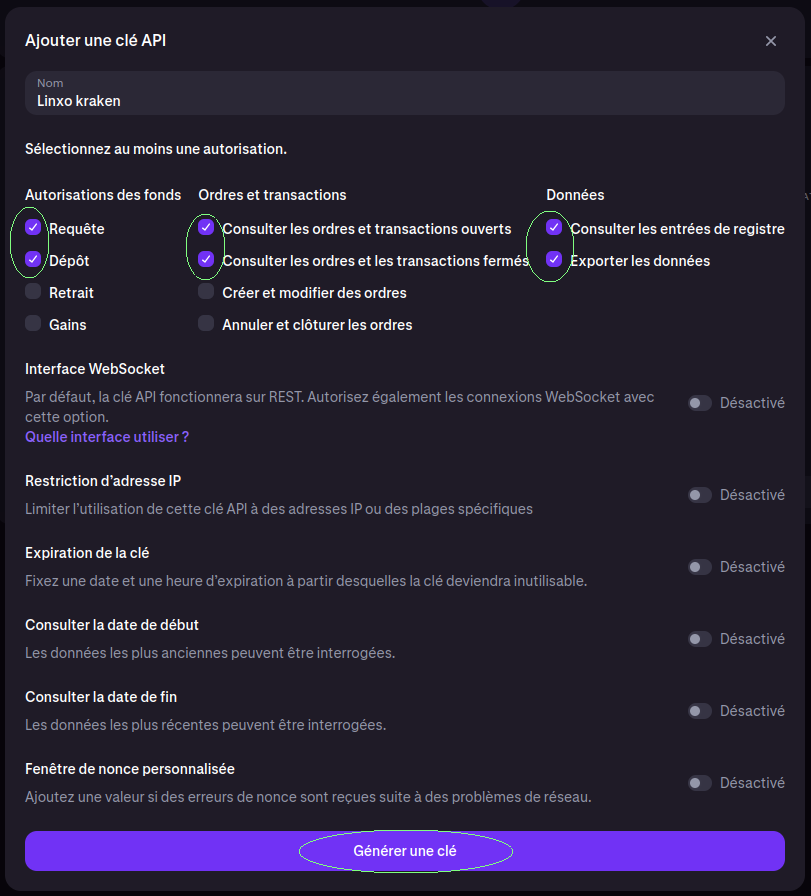 Ajouter une clé API

×

Nom
Linxo kraken

Sélectionnez au moins une autorisation.

Autorisations des fonds
Requête
Dépôt
Retrait
Gains

Ordres et transactions
Consulter les ordres et transactions ouverts
Consulter les ordres et les transactions fermés
Créer et modifier des ordres
Annuler et clôturer les ordres

Données
Consulter les entrées de registre
Exporter les données

Interface WebSocket
Par défaut, la clé API fonctionnera sur REST. Autorisez également les connexions WebSocket avec cette option.
Quelle interface utiliser ?
Désactivé

Restriction d'adresse IP
Limiter l'utilisation de cette clé API à des adresses IP ou des plages spécifiques
Désactivé

Expiration de la clé
Fixez une date et une heure d'expiration à partir desquelles la clé deviendra inutilisable.
Désactivé

Consulter la date de début
Les données les plus anciennes peuvent être interrogées.
Désactivé

Consulter la date de fin
Les données les plus récentes peuvent être interrogées.
Désactivé

Fenêtre de nonce personnalisée
Ajoutez une valeur si des erreurs de nonce sont reçues suite à des problèmes de réseau.
Désactivé

Générer une clé